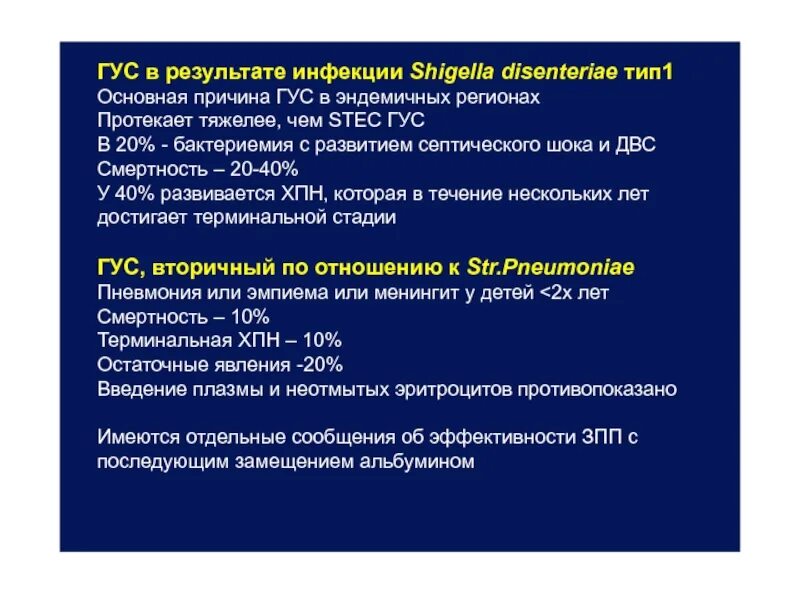 ГУС в результате инфекции Shigella disenteriae тип1
Основная причина ГУС в эндемичных регионах
Протекает тяжелее, чем STEC ГУС
В 20% - бактериемия с развитием септического шока и ДВС
Смертность – 20-40%
У 40% развивается ХПН, которая в течение нескольких лет достигает терминальной стадии

ГУС, вторичный по отношению к Str.Pneumoniae
Пневмония или эмпиема или менингит у детей <2х лет
Смертность – 10%
Терминальная ХПН – 10%
Остаточные явления -20%
Введение плазмы и неотмытых эритроцитов противопоказано

Имеются отдельные сообщения об эффективности ЗПП с последующим замещением альбумином